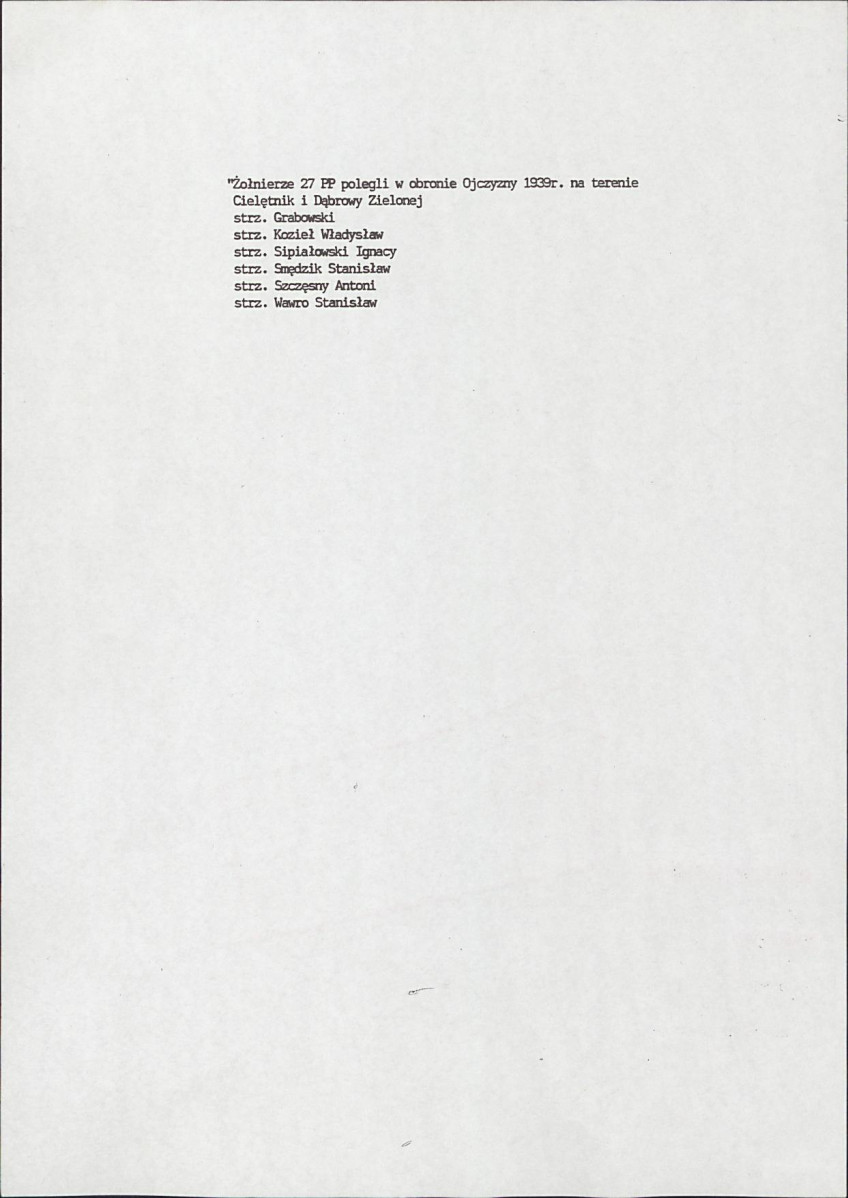 "Żołnierze 27 PP polegli w obronie Ojczyzny 1939r. na terenie Cielętnik i Dąbrowy Zielonej
strz. Grabowski
strz. Kozieł Władysław
strz. Sipiałowski Ignacy
strz. Smędzik Stanisław
strz. Szczęsny Antoni
strz. Wawro Stanisław